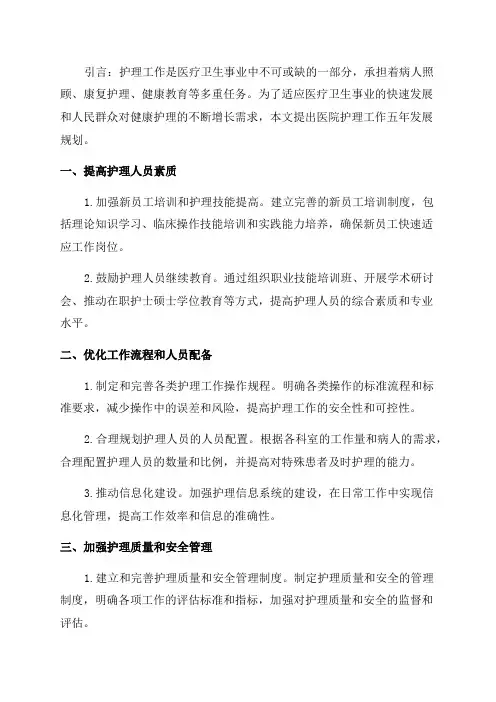 引言：护理工作是医疗卫生事业中不可或缺的一部分，承担着病人照顾、康复护理、健康教育等多重任务。为了适应医疗卫生事业的快速发展和人民群众对健康护理的不断增长需求，本文提出医院护理工作五年发展规划。

一、提高护理人员素质

1. 加强新员工培训和护理技能提高。建立完善的新员工培训制度，包括理论知识学习、临床操作技能培训和实践能力培养，确保新员工快速适应工作岗位。

2. 鼓励护理人员继续教育。通过组织职业技能培训班、开展学术研讨会、推动在职护士硕士学位教育等方式，提高护理人员的综合素质和专业水平。

二、优化工作流程和人员配备

1. 制定和完善各类护理工作操作规程。明确各类操作的标准流程和标准要求，减少操作中的误差和风险，提高护理工作的安全性和可控性。

2. 合理规划护理人员的人员配置。根据各科室的工作量和病人的需求，合理配置护理人员的数量和比例，并提高对特殊患者及时护理的能力。

3. 推动信息化建设。加强护理信息系统的建设，在日常工作中实现信息化管理，提高工作效率和信息的准确性。

三、加强护理质量和安全管理

1. 建立和完善护理质量和安全管理制度。制定护理质量和安全的管理制度，明确各项工作的评估标准和指标，加强对护理质量和安全的监督和评估。